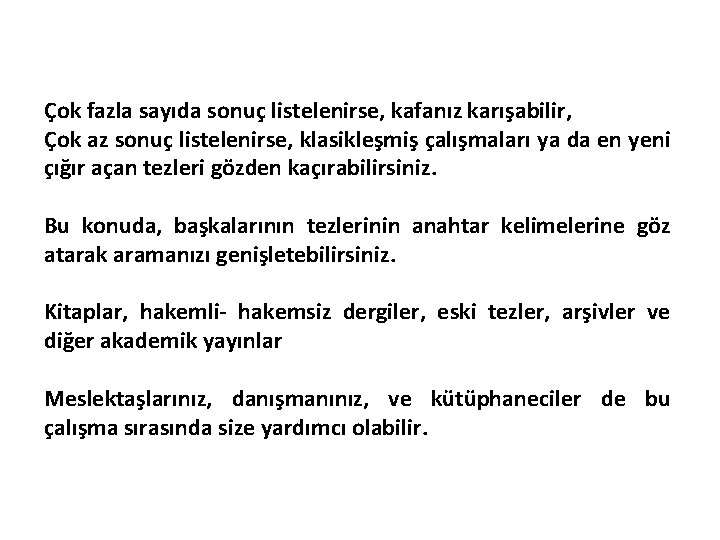 Çok fazla sayıda sonuç listelenirse, kafanız karışabilir,
Çok az sonuç listelenirse, klasikleşmiş çalışmaları ya da en yeni çığır açan tezleri gözden kaçırabilirsiniz.

Bu konuda, başkalarının tezlerinin anahtar kelimelerine göz atarak aramanızı genişletebilirsiniz.

Kitaplar, hakemli- hakemsiz dergiler, eski tezler, arşivler ve diğer akademik yayınlar

Meslektaşlarınız, danışmanınız, ve kütüphaneciler de bu çalışma sırasında size yardımcı olabilir.